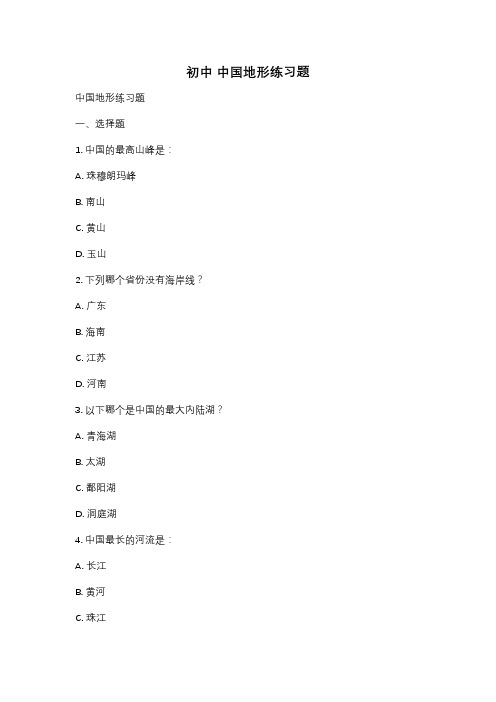 初中 中国地形练习题

中国地形练习题

一、选择题

1. 中国的最高山峰是：

A. 珠穆朗玛峰

B. 南山

C. 黄山

D. 玉山

2. 下列哪个省份没有海岸线？

A. 广东

B. 海南

C. 江苏

D. 河南

3. 以下哪个是中国的最大内陆湖？

A. 青海湖

B. 太湖

C. 鄱阳湖

D. 洞庭湖

4. 中国最长的河流是：

A. 长江

B. 黄河

C. 珠江